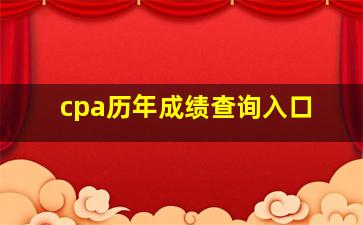 cpa历年成绩查询入口